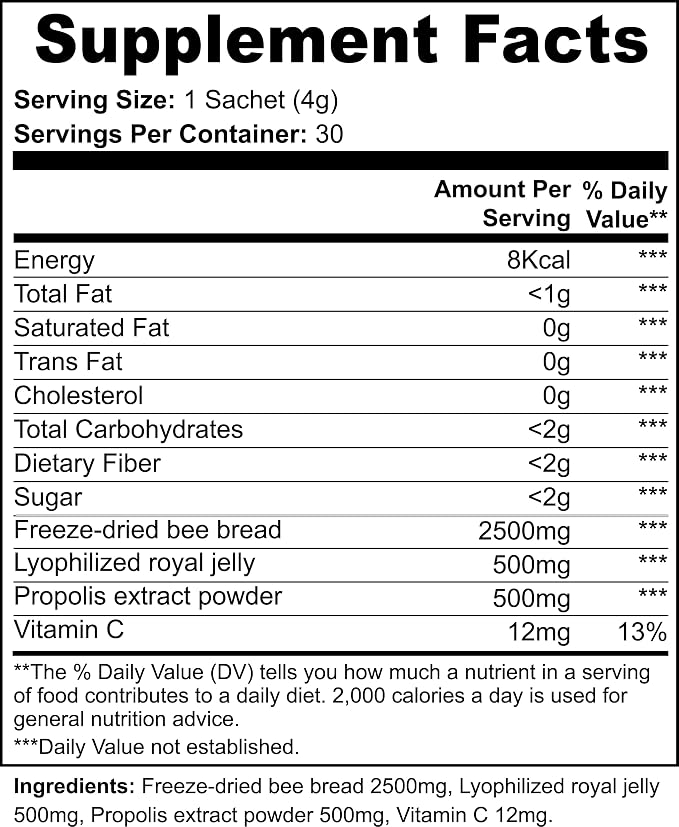 Supplement Facts

Serving Size: 1 Sachet (4g)
Servings Per Container: 30

| | Amount Per Serving | % Daily Value** |
|---|---|---|
| Energy | 8Kcal | *** |
| Total Fat | <1g | *** |
| Saturated Fat | 0g | *** |
| Trans Fat | 0g | *** |
| Cholesterol | 0g | *** |
| Total Carbohydrates | <2g | *** |
| Dietary Fiber | <2g | *** |
| Sugar | <2g | *** |
| Freeze-dried bee bread | 2500mg | *** |
| Lyophilized royal jelly | 500mg | *** |
| Propolis extract powder | 500mg | *** |
| Vitamin C | 12mg | 13% |

**The % Daily Value (DV) tells you how much a nutrient in a serving of food contributes to a daily diet. 2,000 calories a day is used for general nutrition advice.

***Daily Value not established.

Ingredients: Freeze-dried bee bread 2500mg, Lyophilized royal jelly 500mg, Propolis extract powder 500mg, Vitamin C 12mg.